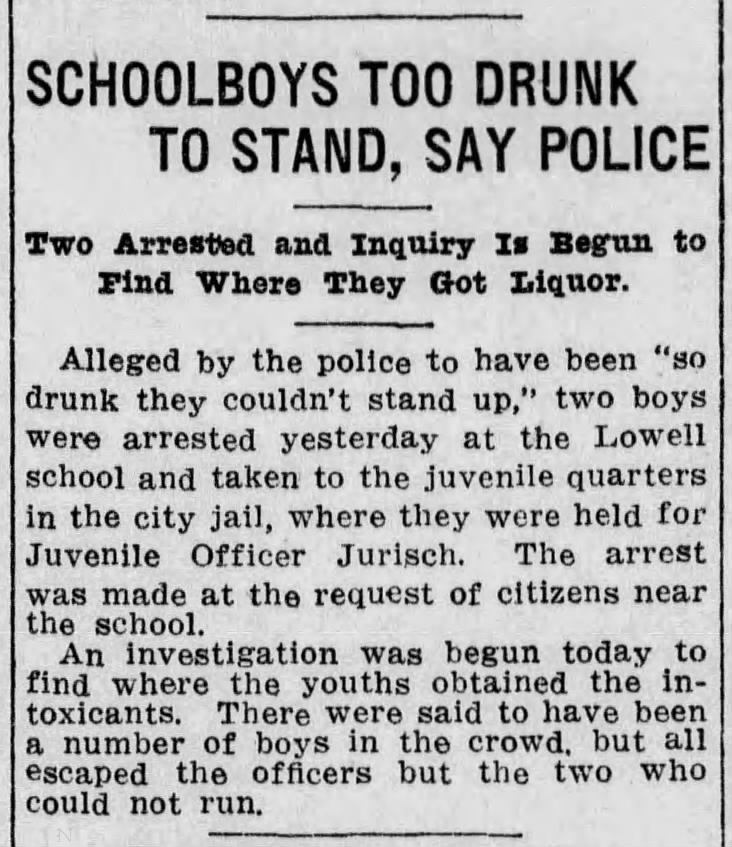 SCHOOLBOYS TOO DRUNK TO STAND, SAY POLICE

Two Arrested and Inquiry Is Begun to Find Where They Got Liquor.

Alleged by the police to have been "so drunk they couldn't stand up," two boys were arrested yesterday at the Lowell school and taken to the juvenile quarters in the city jail, where they were held for Juvenile Officer Jurisch. The arrest was made at the request of citizens near the school.

An investigation was begun today to find where the youths obtained the intoxicants. There were said to have been a number of boys in the crowd, but all escaped the officers but the two who could not run.